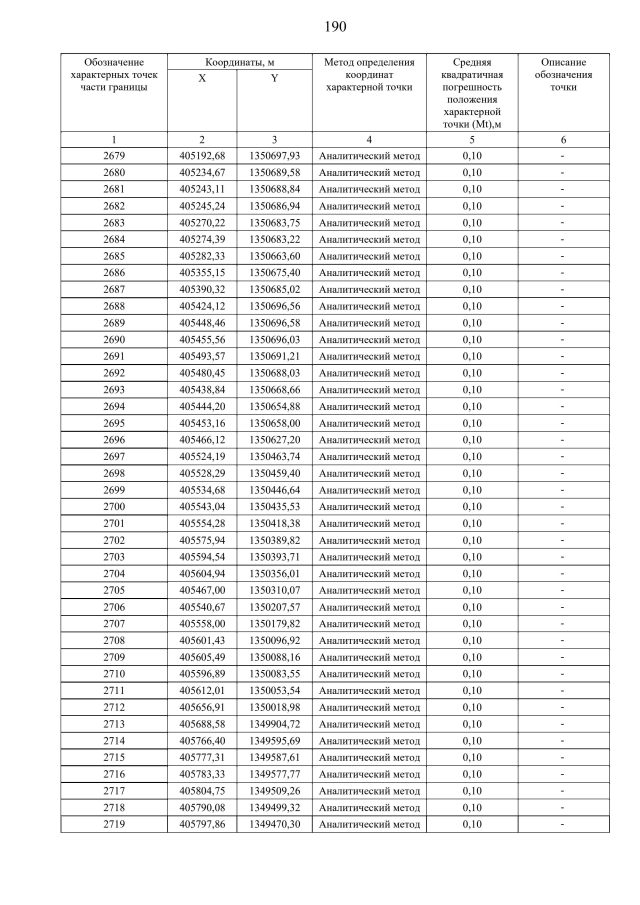 190

| Обозначение характерных точек части границы | Координаты, м |  | Метод определения координат характерной точки | Средняя квадратичная погрешность положения характерной точки (Mt),м | Описание обозначения точки |
|---|---|---|---|---|---|
|  | X | Y |  |  |  |
| 1 | 2 | 3 | 4 | 5 | 6 |
| 2679 | 405192,68 | 1350697,93 | Аналитический метод | 0,10 | - |
| 2680 | 405234,67 | 1350689,58 | Аналитический метод | 0,10 | - |
| 2681 | 405243,11 | 1350688,84 | Аналитический метод | 0,10 | - |
| 2682 | 405245,24 | 1350686,94 | Аналитический метод | 0,10 | - |
| 2683 | 405270,22 | 1350683,75 | Аналитический метод | 0,10 | - |
| 2684 | 405274,39 | 1350683,22 | Аналитический метод | 0,10 | - |
| 2685 | 405282,33 | 1350663,60 | Аналитический метод | 0,10 | - |
| 2686 | 405355,15 | 1350675,40 | Аналитический метод | 0,10 | - |
| 2687 | 405390,32 | 1350685,02 | Аналитический метод | 0,10 | - |
| 2688 | 405424,12 | 1350696,56 | Аналитический метод | 0,10 | - |
| 2689 | 405448,46 | 1350696,58 | Аналитический метод | 0,10 | - |
| 2690 | 405455,56 | 1350696,03 | Аналитический метод | 0,10 | - |
| 2691 | 405493,57 | 1350691,21 | Аналитический метод | 0,10 | - |
| 2692 | 405480,45 | 1350688,03 | Аналитический метод | 0,10 | - |
| 2693 | 405438,84 | 1350668,66 | Аналитический метод | 0,10 | - |
| 2694 | 405444,20 | 1350654,88 | Аналитический метод | 0,10 | - |
| 2695 | 405453,16 | 1350658,00 | Аналитический метод | 0,10 | - |
| 2696 | 405466,12 | 1350627,20 | Аналитический метод | 0,10 | - |
| 2697 | 405524,19 | 1350463,74 | Аналитический метод | 0,10 | - |
| 2698 | 405528,29 | 1350459,40 | Аналитический метод | 0,10 | - |
| 2699 | 405534,68 | 1350446,64 | Аналитический метод | 0,10 | - |
| 2700 | 405543,04 | 1350435,53 | Аналитический метод | 0,10 | - |
| 2701 | 405554,28 | 1350418,38 | Аналитический метод | 0,10 | - |
| 2702 | 405575,94 | 1350389,82 | Аналитический метод | 0,10 | - |
| 2703 | 405594,54 | 1350393,71 | Аналитический метод | 0,10 | - |
| 2704 | 405604,94 | 1350356,01 | Аналитический метод | 0,10 | - |
| 2705 | 405467,00 | 1350310,07 | Аналитический метод | 0,10 | - |
| 2706 | 405540,67 | 1350207,57 | Аналитический метод | 0,10 | - |
| 2707 | 405558,00 | 1350179,82 | Аналитический метод | 0,10 | - |
| 2708 | 405601,43 | 1350096,92 | Аналитический метод | 0,10 | - |
| 2709 | 405605,49 | 1350088,16 | Аналитический метод | 0,10 | - |
| 2710 | 405596,89 | 1350083,55 | Аналитический метод | 0,10 | - |
| 2711 | 405612,01 | 1350053,54 | Аналитический метод | 0,10 | - |
| 2712 | 405656,91 | 1350018,98 | Аналитический метод | 0,10 | - |
| 2713 | 405688,58 | 1349904,72 | Аналитический метод | 0,10 | - |
| 2714 | 405766,40 | 1349595,69 | Аналитический метод | 0,10 | - |
| 2715 | 405777,31 | 1349587,61 | Аналитический метод | 0,10 | - |
| 2716 | 405783,33 | 1349577,77 | Аналитический метод | 0,10 | - |
| 2717 | 405804,75 | 1349509,26 | Аналитический метод | 0,10 | - |
| 2718 | 405790,08 | 1349499,32 | Аналитический метод | 0,10 | - |
| 2719 | 405797,86 | 1349470,30 | Аналитический метод | 0,10 | - |